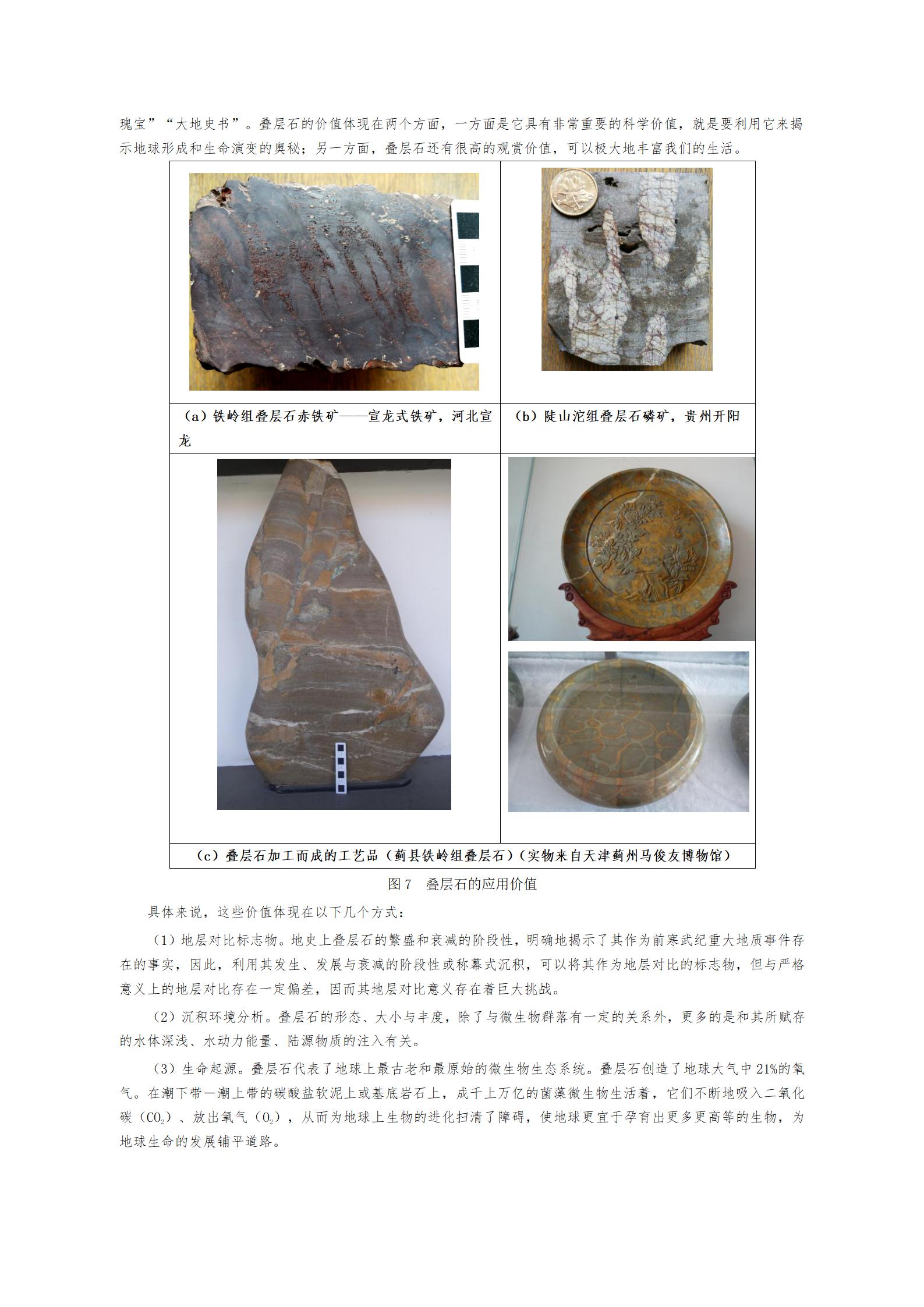 瑰宝”“大地史书”。叠层石的价值体现在两个方面，一方面是它具有非常重要的科学价值，就是要利用它来揭示地球形成和生命演变的奥秘；另一方面，叠层石还有很高的观赏价值，可以极大地丰富我们的生活。

(a)铁岭组叠层石赤铁矿——宣龙式铁矿，河北宣龙

(b)陡山沱组叠层石磷矿，贵州开阳

(c)叠层石加工而成的工艺品(蓟县铁岭组叠层石)(实物来自天津蓟州马俊友博物馆)

图7 叠层石的应用价值

具体来说，这些价值体现在以下几个方式：

(1)地层对比标志物。地史上叠层石的繁盛和衰减的阶段性，明确地揭示了其作为前寒武纪重大地质事件存在的事实，因此，利用其发生、发展与衰减的阶段性或称幕式沉积，可以将其作为地层对比的标志物，但与严格意义上的地层对比存在一定偏差，因而其地层对比意义存在着巨大挑战。

(2)沉积环境分析。叠层石的形态、大小与丰度，除了与微生物群落有一定的关系外，更多的是和其所赋存的水体深浅、水动力能量、陆源物质的注入有关。

(3)生命起源。叠层石代表了地球上最古老和最原始的微生物生态系统。叠层石创造了地球大气中21%的氧气。在潮下带—潮上带的碳酸盐软泥上或基底岩石上，成千上万亿的菌藻微生物生活着，它们不断地吸入二氧化碳($CO_2$)、放出氧气($O_2$)，从而为地球上生物的进化扫清了障碍，使地球更宜于孕育出更多更高等的生物，为地球生命的发展铺平道路。